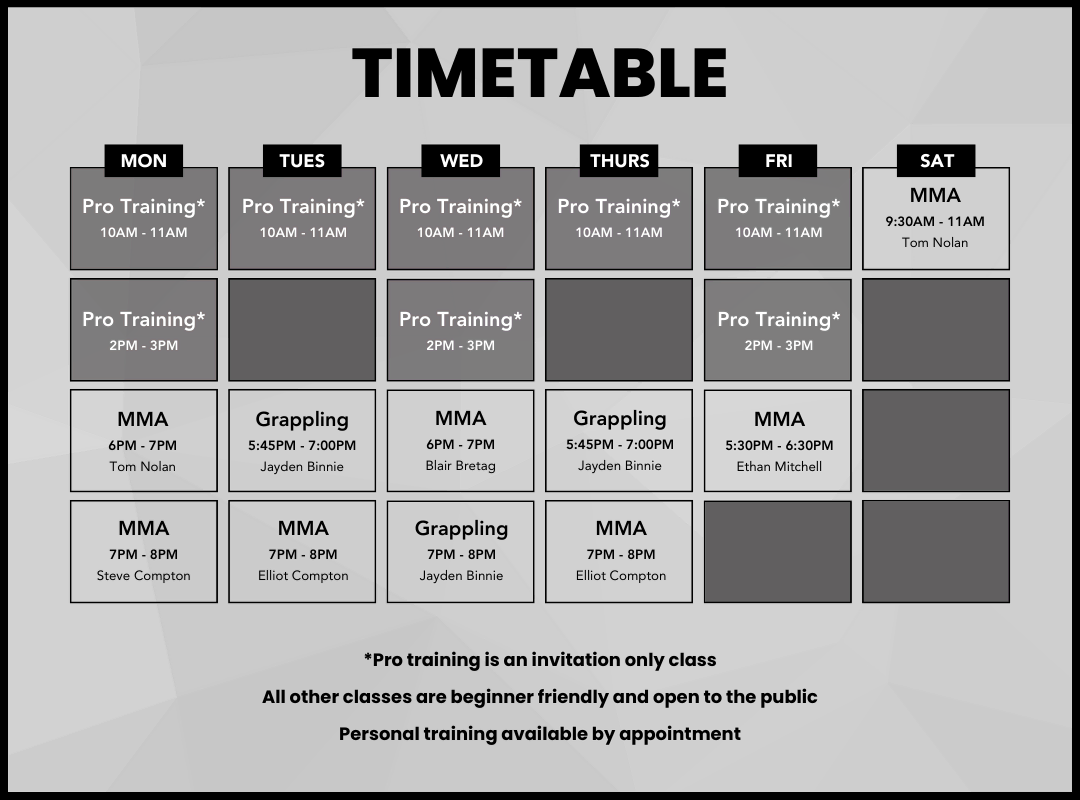 TIMETABLE

| MON | TUES | WED | THURS | FRI | SAT |
|---|---|---|---|---|---|
| Pro Training* 10AM - 11AM | Pro Training* 10AM - 11AM | Pro Training* 10AM - 11AM | Pro Training* 10AM - 11AM | Pro Training* 10AM - 11AM | MMA 9:30AM - 11AM Tom Nolan |
| Pro Training* 2PM - 3PM | | Pro Training* 2PM - 3PM | | Pro Training* 2PM - 3PM | |
| MMA 6PM - 7PM Tom Nolan | Grappling 5:45PM - 7:00PM Jayden Binnie | MMA 6PM - 7PM Blair Bretag | Grappling 5:45PM - 7:00PM Jayden Binnie | MMA 5:30PM - 6:30PM Ethan Mitchell | |
| MMA 7PM - 8PM Steve Compton | MMA 7PM - 8PM Elliot Compton | Grappling 7PM - 8PM Jayden Binnie | MMA 7PM - 8PM Elliot Compton | | |

*Pro training is an invitation only class

All other classes are beginner friendly and open to the public

Personal training available by appointment